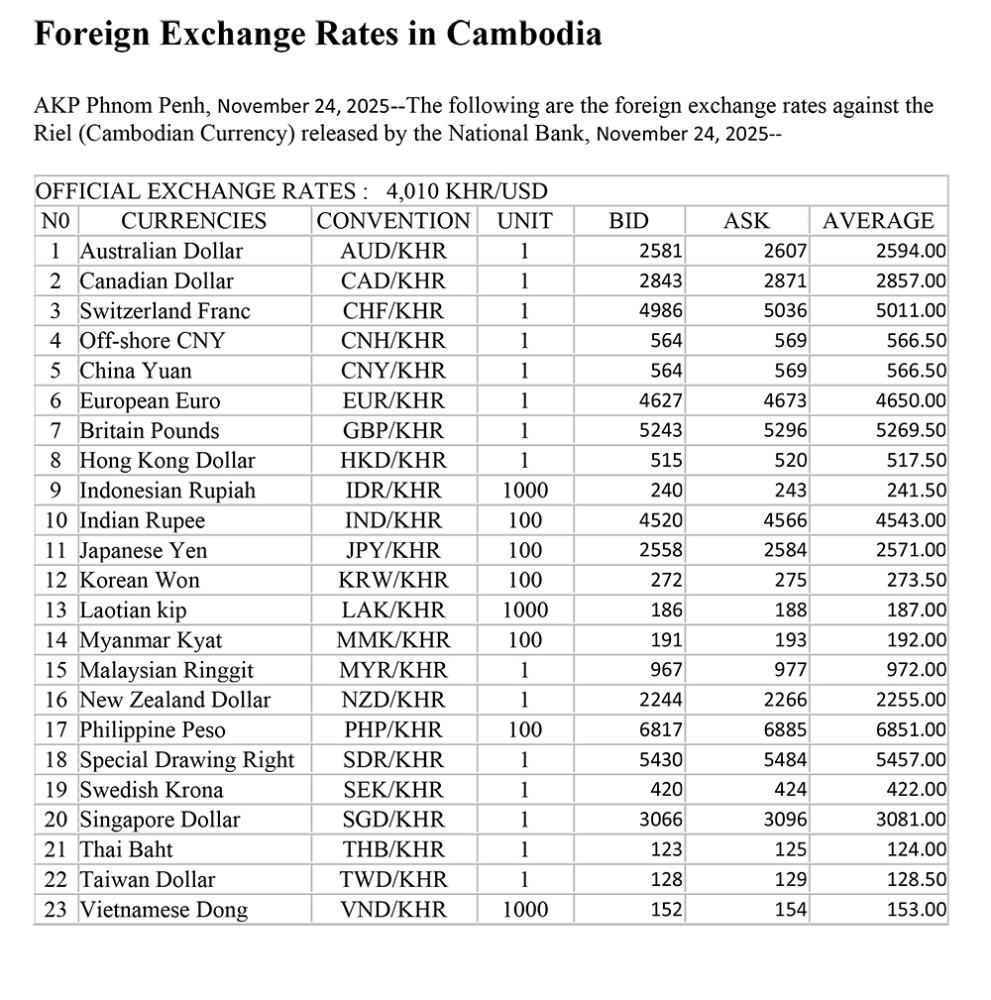 Foreign Exchange Rates in Cambodia

AKP Phnom Penh, November 24, 2025--The following are the foreign exchange rates against the Riel (Cambodian Currency) released by the National Bank, November 24, 2025--

OFFICIAL EXCHANGE RATES : 4,010 KHR/USD

| N0 | CURRENCIES | CONVENTION | UNIT | BID | ASK | AVERAGE |
|---|---|---|---|---|---|---|
| 1 | Australian Dollar | AUD/KHR | 1 | 2581 | 2607 | 2594.00 |
| 2 | Canadian Dollar | CAD/KHR | 1 | 2843 | 2871 | 2857.00 |
| 3 | Switzerland Franc | CHF/KHR | 1 | 4986 | 5036 | 5011.00 |
| 4 | Off-shore CNY | CNH/KHR | 1 | 564 | 569 | 566.50 |
| 5 | China Yuan | CNY/KHR | 1 | 564 | 569 | 566.50 |
| 6 | European Euro | EUR/KHR | 1 | 4627 | 4673 | 4650.00 |
| 7 | Britain Pounds | GBP/KHR | 1 | 5243 | 5296 | 5269.50 |
| 8 | Hong Kong Dollar | HKD/KHR | 1 | 515 | 520 | 517.50 |
| 9 | Indonesian Rupiah | IDR/KHR | 1000 | 240 | 243 | 241.50 |
| 10 | Indian Rupee | IND/KHR | 100 | 4520 | 4566 | 4543.00 |
| 11 | Japanese Yen | JPY/KHR | 100 | 2558 | 2584 | 2571.00 |
| 12 | Korean Won | KRW/KHR | 100 | 272 | 275 | 273.50 |
| 13 | Laotian kip | LAK/KHR | 1000 | 186 | 188 | 187.00 |
| 14 | Myanmar Kyat | MMK/KHR | 100 | 191 | 193 | 192.00 |
| 15 | Malaysian Ringgit | MYR/KHR | 1 | 967 | 977 | 972.00 |
| 16 | New Zealand Dollar | NZD/KHR | 1 | 2244 | 2266 | 2255.00 |
| 17 | Philippine Peso | PHP/KHR | 100 | 6817 | 6885 | 6851.00 |
| 18 | Special Drawing Right | SDR/KHR | 1 | 5430 | 5484 | 5457.00 |
| 19 | Swedish Krona | SEK/KHR | 1 | 420 | 424 | 422.00 |
| 20 | Singapore Dollar | SGD/KHR | 1 | 3066 | 3096 | 3081.00 |
| 21 | Thai Baht | THB/KHR | 1 | 123 | 125 | 124.00 |
| 22 | Taiwan Dollar | TWD/KHR | 1 | 128 | 129 | 128.50 |
| 23 | Vietnamese Dong | VND/KHR | 1000 | 152 | 154 | 153.00 |